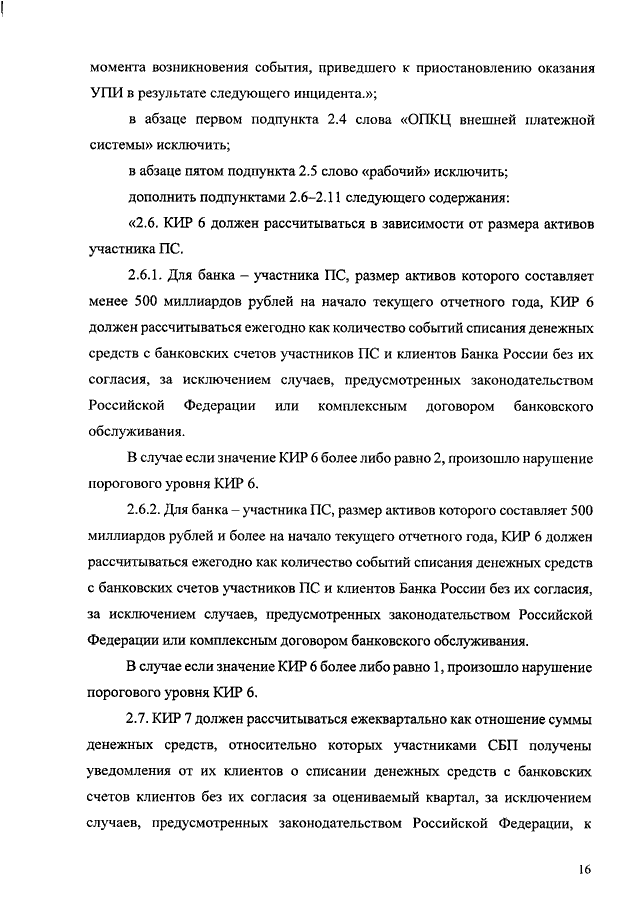 момента возникновения события, приведшего к приостановлению оказания УПИ в результате следующего инцидента.»;

в абзаце первом подпункта 2.4 слова «ОПКЦ внешней платежной системы» исключить;

в абзаце пятом подпункта 2.5 слово «рабочий» исключить;

дополнить подпунктами 2.6–2.11 следующего содержания:

«2.6. КИР 6 должен рассчитываться в зависимости от размера активов участника ПС.

2.6.1. Для банка – участника ПС, размер активов которого составляет менее 500 миллиардов рублей на начало текущего отчетного года, КИР 6 должен рассчитываться ежегодно как количество событий списания денежных средств с банковских счетов участников ПС и клиентов Банка России без их согласия, за исключением случаев, предусмотренных законодательством Российской Федерации или комплексным договором банковского обслуживания.

В случае если значение КИР 6 более либо равно 2, произошло нарушение порогового уровня КИР 6.

2.6.2. Для банка – участника ПС, размер активов которого составляет 500 миллиардов рублей и более на начало текущего отчетного года, КИР 6 должен рассчитываться ежегодно как количество событий списания денежных средств с банковских счетов участников ПС и клиентов Банка России без их согласия, за исключением случаев, предусмотренных законодательством Российской Федерации или комплексным договором банковского обслуживания.

В случае если значение КИР 6 более либо равно 1, произошло нарушение порогового уровня КИР 6.

2.7. КИР 7 должен рассчитываться ежеквартально как отношение суммы денежных средств, относительно которых участниками СБП получены уведомления от их клиентов о списании денежных средств с банковских счетов клиентов без их согласия за оцениваемый квартал, за исключением случаев, предусмотренных законодательством Российской Федерации, к

16